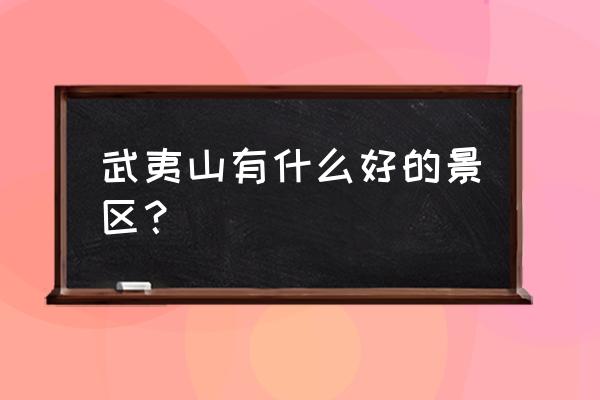 武夷山有什么好的景区？